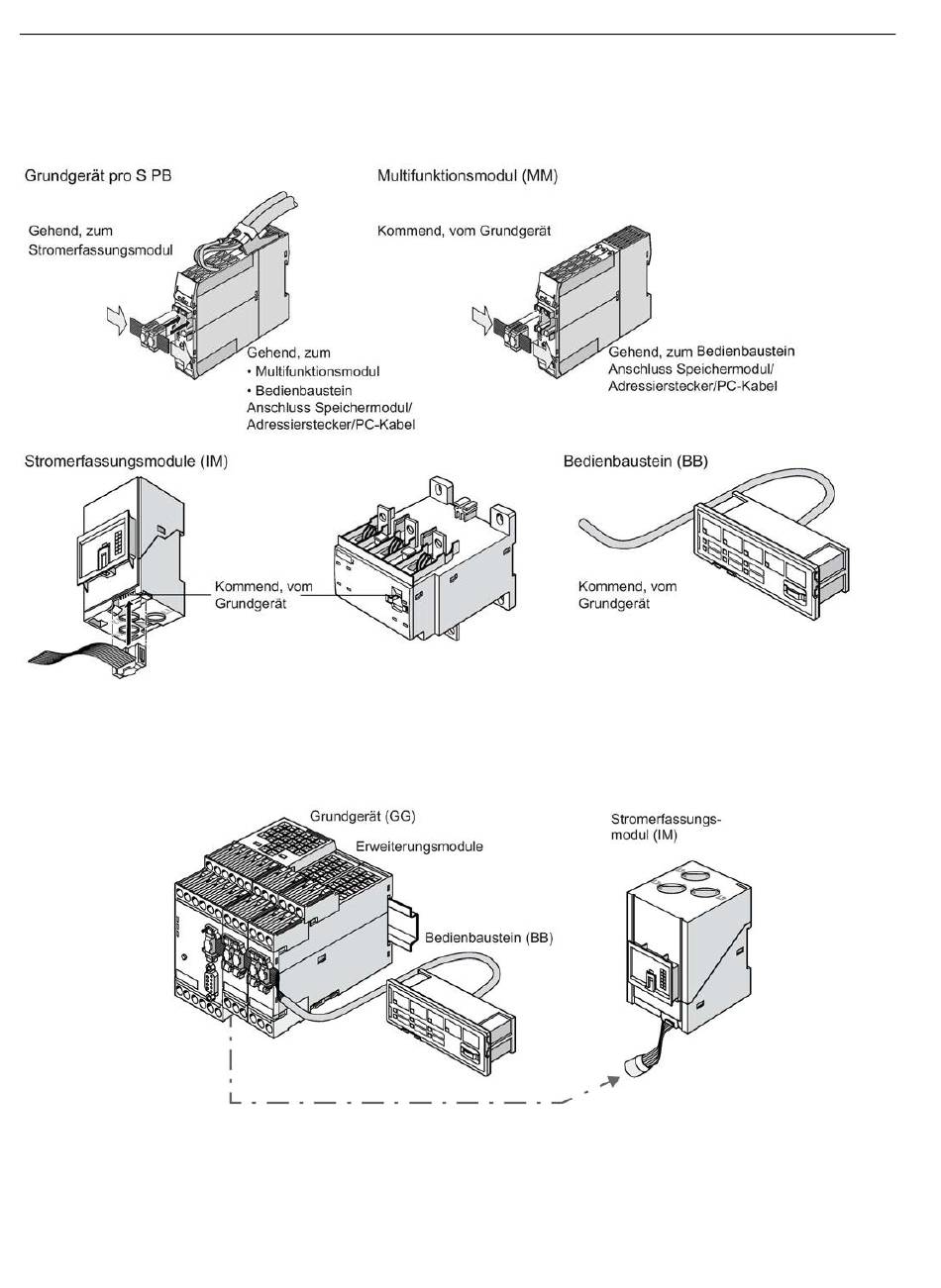 Grundgerät pro S PB

Gehend, zum Stromerfassungsmodul

Gehend, zum
• Multifunktionsmodul
• Bedienbaustein
Anschluss Speichermodul/ Adressierstecker/PC-Kabel

Multifunktionsmodul (MM)

Kommend, vom Grundgerät

Gehend, zum Bedienbaustein
Anschluss Speichermodul/ Adressierstecker/PC-Kabel

Stromerfassungsmodule (IM)

Kommend, vom Grundgerät

Bedienbaustein (BB)

Kommend, vom Grundgerät

Grundgerät (GG)

Erweiterungsmodule

Bedienbaustein (BB)

Stromerfassungsmodul (IM)